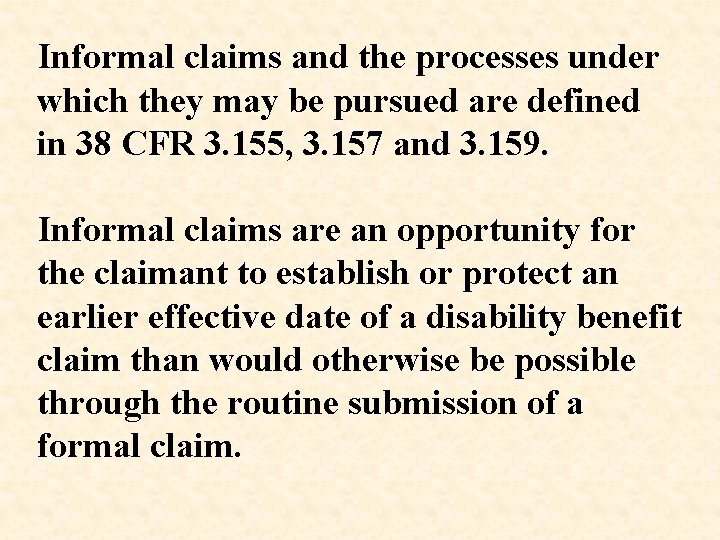 Informal claims and the processes under which they may be pursued are defined in 38 CFR 3.155, 3.157 and 3.159.

Informal claims are an opportunity for the claimant to establish or protect an earlier effective date of a disability benefit claim than would otherwise be possible through the routine submission of a formal claim.